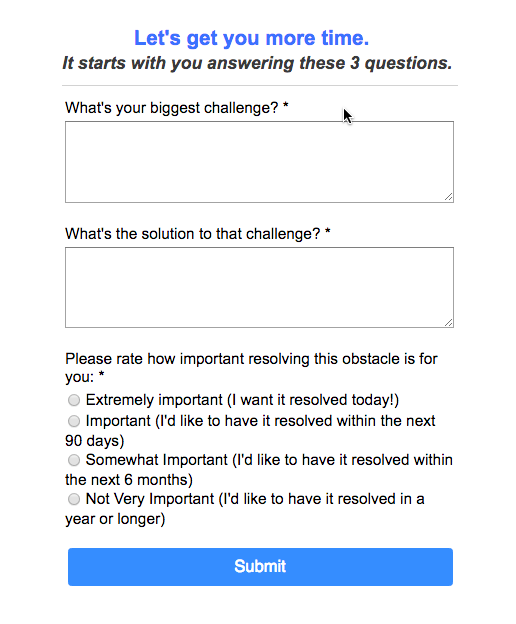 Let's get you more time.
It starts with you answering these 3 questions.

What's your biggest challenge? *

What's the solution to that challenge? *

Please rate how important resolving this obstacle is for you: *
Extremely important (I want it resolved today!)
Important (I'd like to have it resolved within the next 90 days)
Somewhat Important (I'd like to have it resolved within the next 6 months)
Not Very Important (I'd like to have it resolved in a year or longer)

Submit